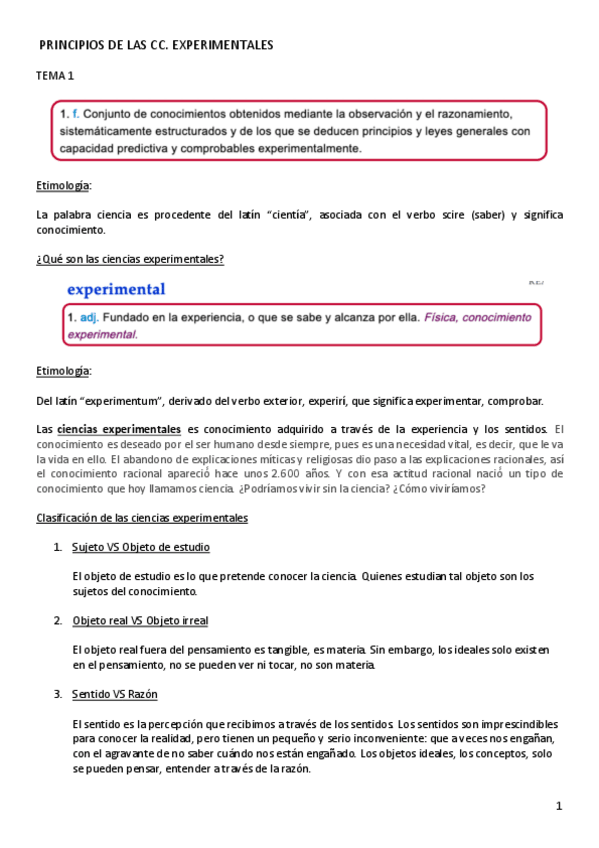 PRINCIPIOS DE LAS CC. EXPERIMENTALES

TEMA 1

1. f. Conjunto de conocimientos obtenidos mediante la observación y el razonamiento, sistemáticamente estructurados y de los que se deducen principios y leyes generales con capacidad predictiva y comprobables experimentalmente.

Etimología:

La palabra ciencia es procedente del latín "cientía", asociada con el verbo scire (saber) y significa conocimiento.

¿Qué son las ciencias experimentales?

experimental

1. adj. Fundado en la experiencia, o que se sabe y alcanza por ella. Física, conocimiento experimental.

Etimología:

Del latín "experimentum", derivado del verbo exterior, experirí, que significa experimentar, comprobar.

Las ciencias experimentales es conocimiento adquirido a través de la experiencia y los sentidos. El conocimiento es deseado por el ser humano desde siempre, pues es una necesidad vital, es decir, que le va la vida en ello. El abandono de explicaciones míticas y religiosas dio paso a las explicaciones racionales, así el conocimiento racional apareció hace unos 2.600 años. Y con esa actitud racional nació un tipo de conocimiento que hoy llamamos ciencia. ¿Podríamos vivir sin la ciencia? ¿Cómo viviríamos?

Clasificación de las ciencias experimentales

1. Sujeto VS Objeto de estudio

El objeto de estudio es lo que pretende conocer la ciencia. Quienes estudian tal objeto son los sujetos del conocimiento.

2. Objeto real VS Objeto irreal

El objeto real fuera del pensamiento es tangible, es materia. Sin embargo, los ideales solo existen en el pensamiento, no se pueden ver ni tocar, no son materia.

3. Sentido VS Razón

El sentido es la percepción que recibimos a través de los sentidos. Los sentidos son imprescindibles para conocer la realidad, pero tienen un pequeño y serio inconveniente: que a veces nos engañan, con el agravante de no saber cuándo nos están engañado. Los objetos ideales, los conceptos, solo se pueden pensar, entender a través de la razón.

1